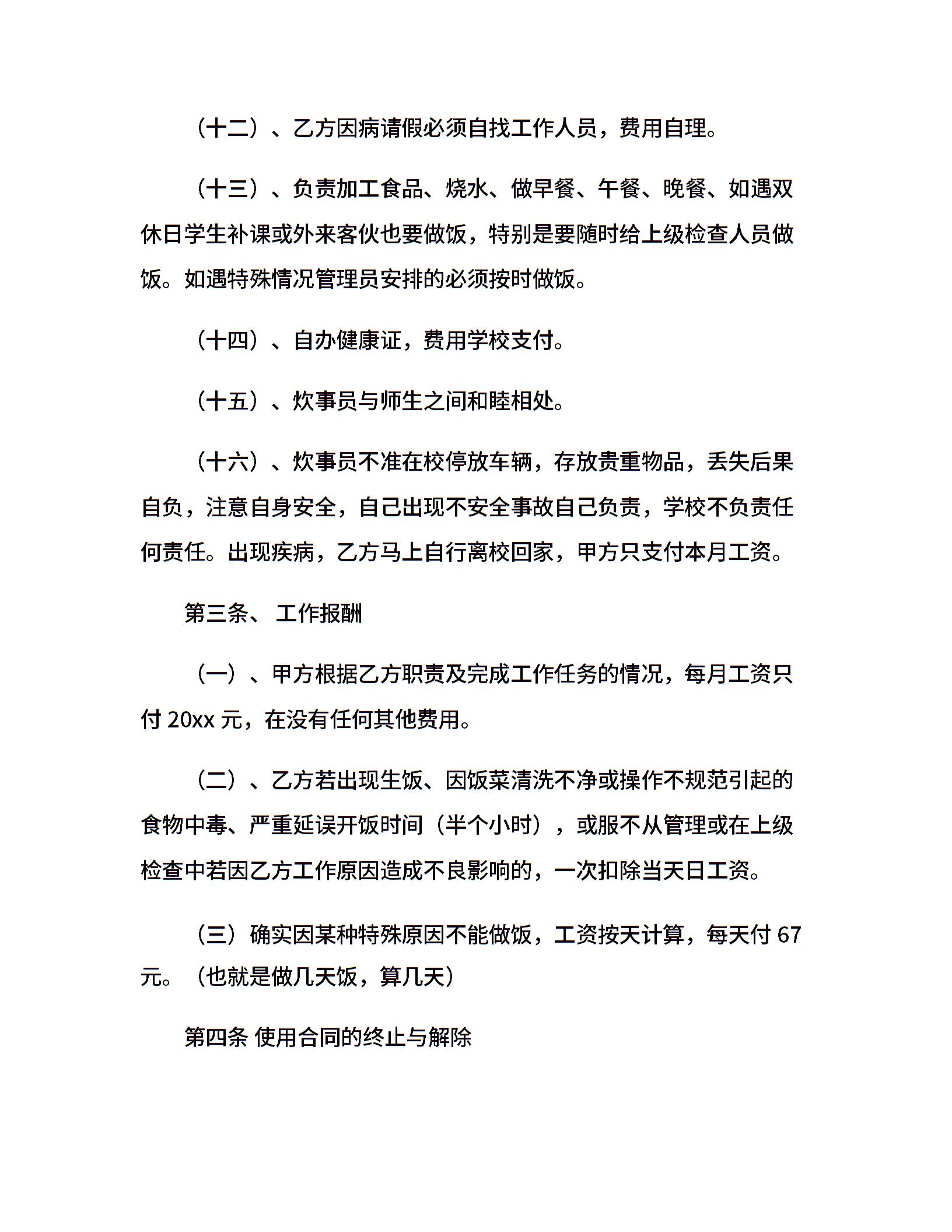 （十二）、乙方因病请假必须自找工作人员，费用自理。

（十三）、负责加工食品、烧水、做早餐、午餐、晚餐、如遇双休日学生补课或外来客伙也要做饭，特别是要随时给上级检查人员做饭。如遇特殊情况管理员安排的必须按时做饭。

（十四）、自办健康证，费用学校支付。

（十五）、炊事员与师生之间和睦相处。

（十六）、炊事员不准在校停放车辆，存放贵重物品，丢失后果自负，注意自身安全，自己出现不安全事故自己负责，学校不负责任何责任。出现疾病，乙方马上自行离校回家，甲方只支付本月工资。

第三条、 工作报酬

（一）、甲方根据乙方职责及完成工作任务的情况，每月工资只付 20xx 元，在没有任何其他费用。

（二）、乙方若出现生饭、因饭菜清洗不净或操作不规范引起的食物中毒、严重延误开饭时间（半个小时），或服不从管理或在上级检查中若因乙方工作原因造成不良影响的，一次扣除当天日工资。

（三）确实因某种特殊原因不能做饭，工资按天计算，每天付 67 元。（也就是做几天饭，算几天）

第四条 使用合同的终止与解除